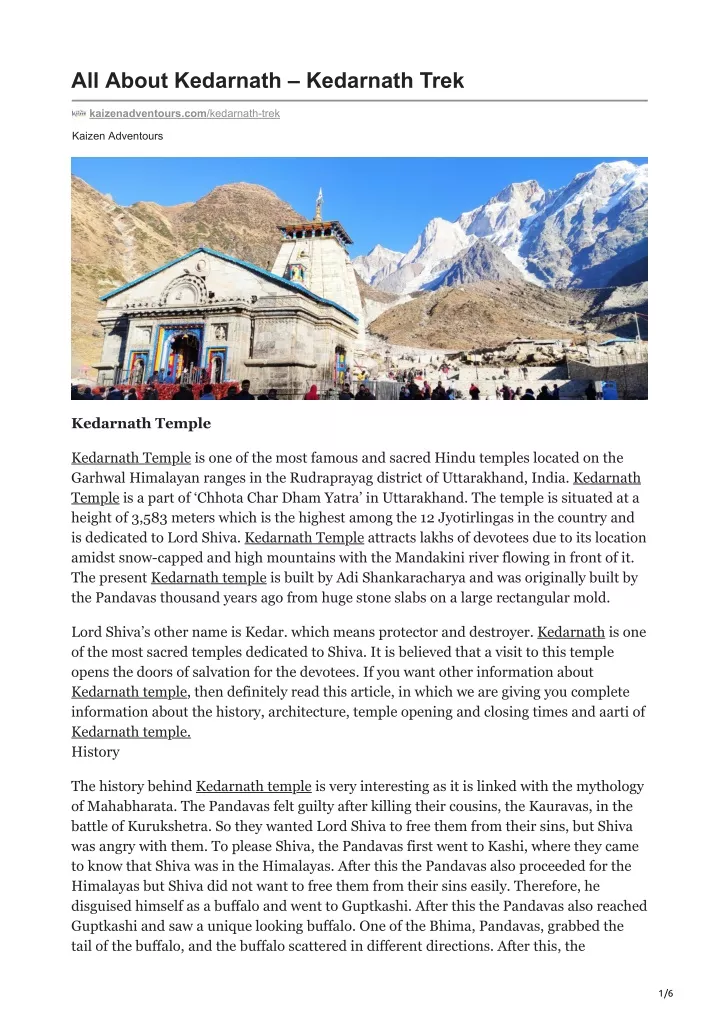 All About Kedarnath – Kedarnath Trek

kaizenadventours.com/kedarnath-trek

Kaizen Adventours

Kedarnath Temple

Kedarnath Temple is one of the most famous and sacred Hindu temples located on the Garhwal Himalayan ranges in the Rudraprayag district of Uttarakhand, India. Kedarnath Temple is a part of 'Chhota Char Dham Yatra' in Uttarakhand. The temple is situated at a height of 3,583 meters which is the highest among the 12 Jyotirlingas in the country and is dedicated to Lord Shiva. Kedarnath Temple attracts lakhs of devotees due to its location amidst snow-capped and high mountains with the Mandakini river flowing in front of it. The present Kedarnath temple is built by Adi Shankaracharya and was originally built by the Pandavas thousand years ago from huge stone slabs on a large rectangular mold.

Lord Shiva's other name is Kedar. which means protector and destroyer. Kedarnath is one of the most sacred temples dedicated to Shiva. It is believed that a visit to this temple opens the doors of salvation for the devotees. If you want other information about Kedarnath temple, then definitely read this article, in which we are giving you complete information about the history, architecture, temple opening and closing times and aarti of Kedarnath temple.
History

The history behind Kedarnath temple is very interesting as it is linked with the mythology of Mahabharata. The Pandavas felt guilty after killing their cousins, the Kauravas, in the battle of Kurukshetra. So they wanted Lord Shiva to free them from their sins, but Shiva was angry with them. To please Shiva, the Pandavas first went to Kashi, where they came to know that Shiva was in the Himalayas. After this the Pandavas also proceeded for the Himalayas but Shiva did not want to free them from their sins easily. Therefore, he disguised himself as a buffalo and went to Guptkashi. After this the Pandavas also reached Guptkashi and saw a unique looking buffalo. One of the Bhima, Pandavas, grabbed the tail of the buffalo, and the buffalo scattered in different directions. After this, the

1/6